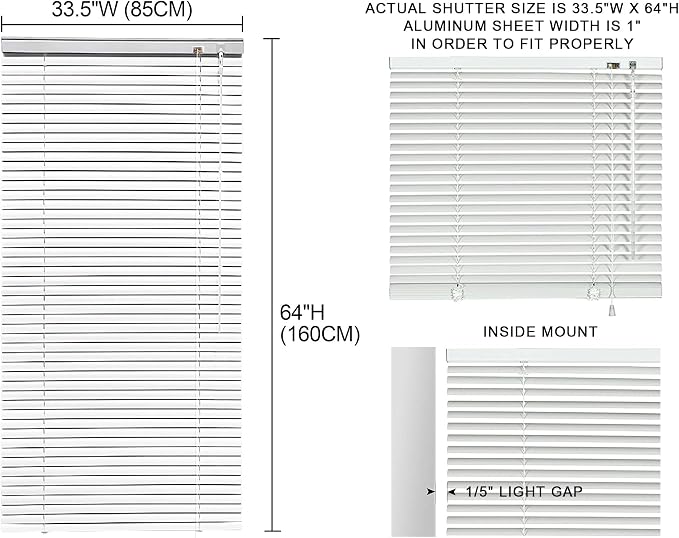 33.5"W (85CM)

64"H
(160CM)

ACTUAL SHUTTER SIZE IS 33.5"W X 64"H
ALUMINUM SHEET WIDTH IS 1"
IN ORDER TO FIT PROPERLY

INSIDE MOUNT

1/5" LIGHT GAP